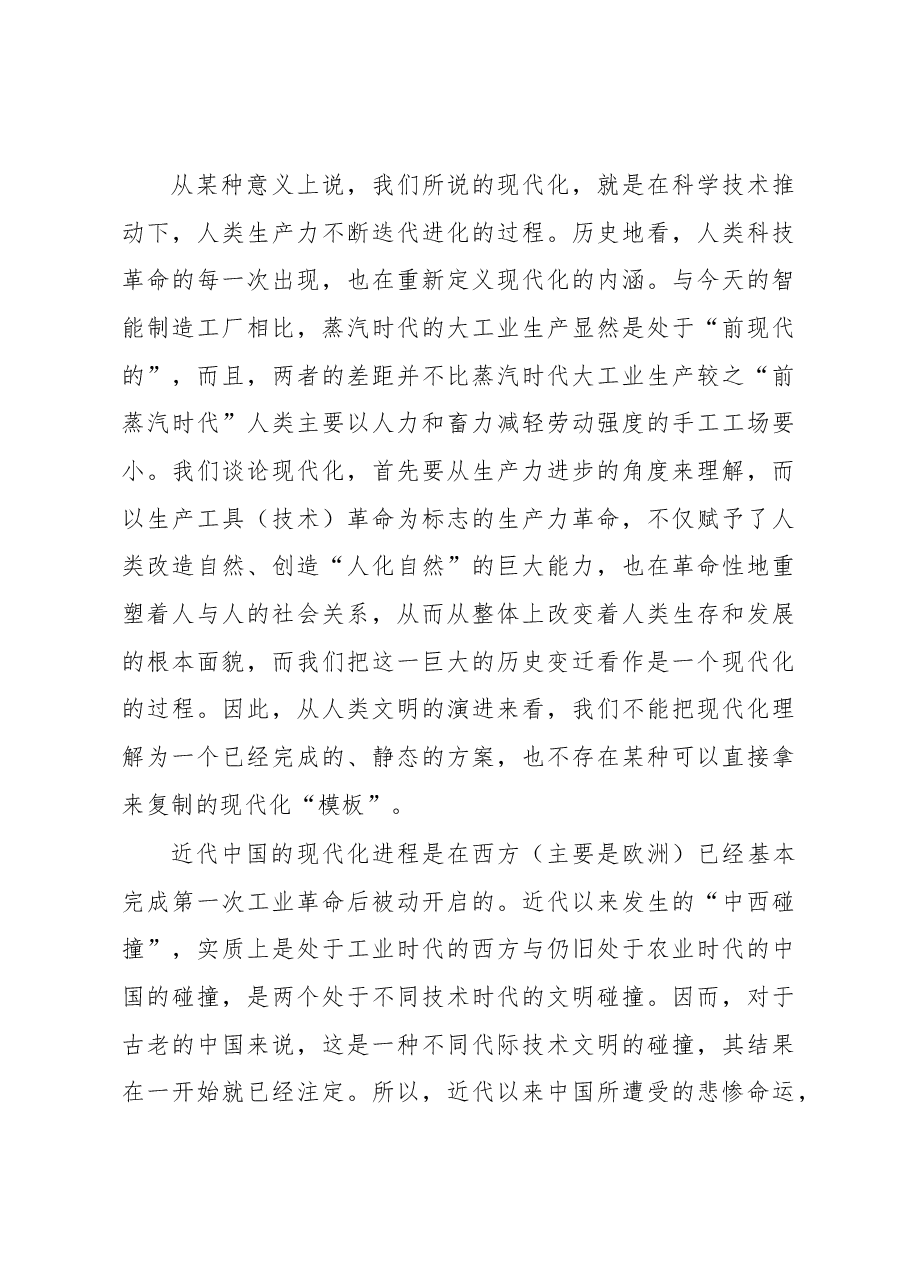 从某种意义上说，我们所说的现代化，就是在科学技术推动下，人类生产力不断迭代进化的过程。历史地看，人类科技革命的每一次出现，也在重新定义现代化的内涵。与今天的智能制造工厂相比，蒸汽时代的大工业生产显然是处于“前现代的”，而且，两者的差距并不比蒸汽时代大工业生产较之“前蒸汽时代”人类主要以人力和畜力减轻劳动强度的手工工场要小。我们谈论现代化，首先要从生产力进步的角度来理解，而以生产工具（技术）革命为标志的生产力革命，不仅赋予了人类改造自然、创造“人化自然”的巨大能力，也在革命性地重塑着人与人的社会关系，从而从整体上改变着人类生存和发展的根本面貌，而我们把这一巨大的历史变迁看作是一个现代化的过程。因此，从人类文明的演进来看，我们不能把现代化理解为一个已经完成的、静态的方案，也不存在某种可以直接拿来复制的现代化“模板”。

近代中国的现代化进程是在西方（主要是欧洲）已经基本完成第一次工业革命后被动开启的。近代以来发生的“中西碰撞”，实质上是处于工业时代的西方与仍旧处于农业时代的中国的碰撞，是两个处于不同技术时代的文明碰撞。因而，对于古老的中国来说，这是一种不同代际技术文明的碰撞，其结果在一开始就已经注定。所以，近代以来中国所遭受的悲惨命运，